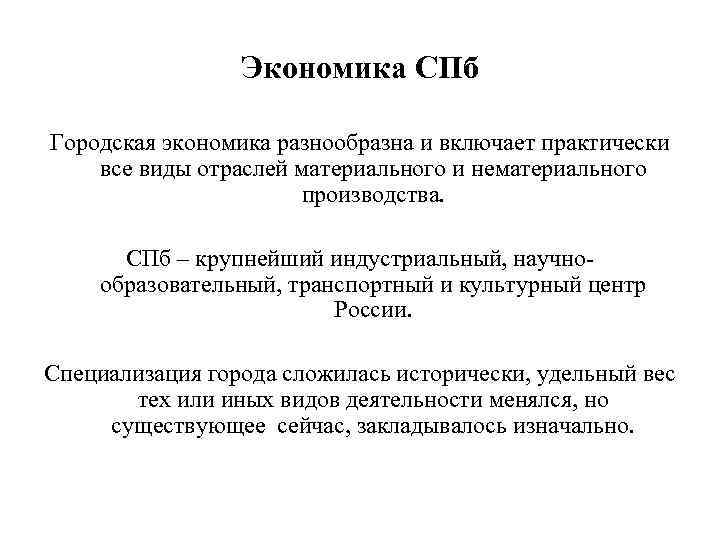 Экономика СПб

Городская экономика разнообразна и включает практически все виды отраслей материального и нематериального производства.

СПб – крупнейший индустриальный, научно-образовательный, транспортный и культурный центр России.

Специализация города сложилась исторически, удельный вес тех или иных видов деятельности менялся, но существующее сейчас, закладывалось изначально.